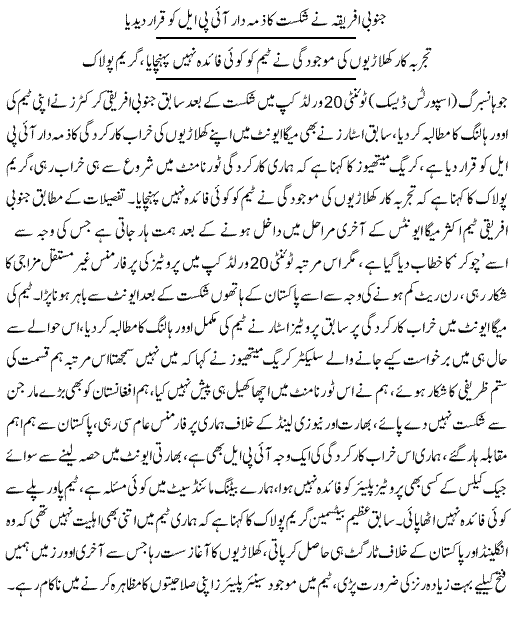 جنوبی افریقہ نے شکست کا ذمہ دار آئی پی ایل کو قرار دیدیا

تجربہ کار کھلاڑیوں کی موجودگی نے ٹیم کو کوئی فائدہ نہیں پہنچایا، گریم پولاک

جوہانسبرگ (اسپورٹس ڈیسک) ٹونٹی 20 ورلڈ کپ میں شکست کے بعد سابق جنوبی افریقی کرکٹرز نے اپنی ٹیم کی اوور ہالنگ کا مطالبہ کر دیا، سابق اسٹارز نے بھی میگا ایونٹ میں اپنے کھلاڑیوں کی خراب کارکردگی کا ذمہ دار آئی پی ایل کو قرار دیا ہے، کریگ میتھیوز کا کہنا ہے کہ ہماری کارکردگی ٹورنامنٹ میں شروع سے ہی خراب رہی، گریم پولاک کا کہنا ہے کہ تجربہ کار کھلاڑیوں کی موجودگی نے ٹیم کو کوئی فائدہ نہیں پہنچایا۔ تفصیلات کے مطابق جنوبی افریقی ٹیم اکثر میگا ایونٹس کے آخری مراحل میں داخل ہونے کے بعد ہمت ہار جاتی ہے جس کی وجہ سے اسے 'چوکر' کا خطاب دیا گیا ہے، مگر اس مرتبہ ٹونٹی 20 ورلڈ کپ میں پروٹیز کی پرفارمنس غیر مستقل مزاجی کا شکار رہی، رن ریٹ کم ہونے کی وجہ سے اسے پاکستان کے ہاتھوں شکست کے بعد ایونٹ سے باہر ہونا پڑا۔ ٹیم کی میگا ایونٹ میں خراب کارکردگی پر سابق پروٹیز اسٹار نے ٹیم کی مکمل اوور ہالنگ کا مطالبہ کر دیا، اس حوالے سے حال ہی میں برخواست کیے جانے والے سلیکٹر کریگ میتھیوز نے کہا کہ میں نہیں سمجھتا اس مرتبہ ہم قسمت کی ستم ظریفی کا شکار ہوئے، ہم نے اس ٹورنامنٹ میں اچھا کھیل ہی پیش نہیں کیا، ہم افغانستان کو بھی بڑے مارجن سے شکست نہیں دے پائے، بھارت اور نیوزی لینڈ کے خلاف ہماری پرفارمنس عام سی رہی، پاکستان سے ہم اہم مقابلہ ہار گئے، ہماری اس خراب کارکردگی کی ایک وجہ آئی پی ایل بھی ہے، بھارتی ایونٹ میں حصہ لینے سے سوائے جیک کیلس کے کسی بھی پروٹیز پلیئر کو فائدہ نہیں ہوا، ہمارے بیٹنگ مائنڈ سیٹ میں کوئی مسئلہ ہے، ٹیم پاور پلے سے کوئی فائدہ نہیں اٹھا پائی۔ سابق عظیم بیٹسمین گریم پولاک کا کہنا ہے کہ ہماری ٹیم میں اتنی بھی اہلیت نہیں تھی کہ وہ انگلینڈ اور پاکستان کے خلاف ٹارگٹ ہی حاصل کر پاتی، کھلاڑیوں کا آغاز سست رہا جس سے آخری اوورز میں ہمیں فتح کیلئے بہت زیادہ رنز کی ضرورت پڑی، ٹیم میں موجود سینئر پلیئرز اپنی صلاحیتوں کا مظاہرہ کرنے میں ناکام رہے۔